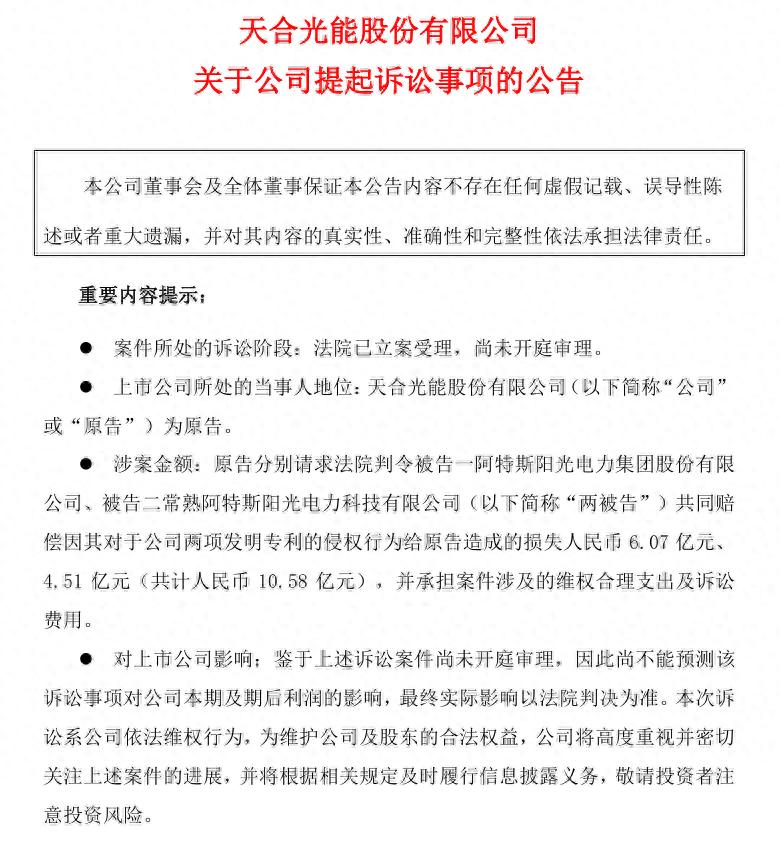 天合光能股份有限公司
关于公司提起诉讼事项的公告

本公司董事会及全体董事保证本公告内容不存在任何虚假记载、误导性陈述或者重大遗漏，并对其内容的真实性、准确性和完整性依法承担法律责任。

重要内容提示：

● 案件所处的诉讼阶段：法院已立案受理，尚未开庭审理。

● 上市公司所处的当事人地位：天合光能股份有限公司（以下简称“公司”或“原告”）为原告。

● 涉案金额：原告分别请求法院判令被告一阿特斯阳光电力集团股份有限公司、被告二常熟阿特斯阳光电力科技有限公司（以下简称“两被告”）共同赔偿因其对于公司两项发明专利的侵权行为给原告造成的损失人民币 6.07 亿元、4.51 亿元（共计人民币 10.58 亿元），并承担案件涉及的维权合理支出及诉讼费用。

● 对上市公司影响：鉴于上述诉讼案件尚未开庭审理，因此尚不能预测该诉讼事项对公司本期及期后利润的影响，最终实际影响以法院判决为准。本次诉讼系公司依法维权行为，为维护公司及股东的合法权益，公司将高度重视并密切关注上述案件的进展，并将根据相关规定及时履行信息披露义务，敬请投资者注意投资风险。